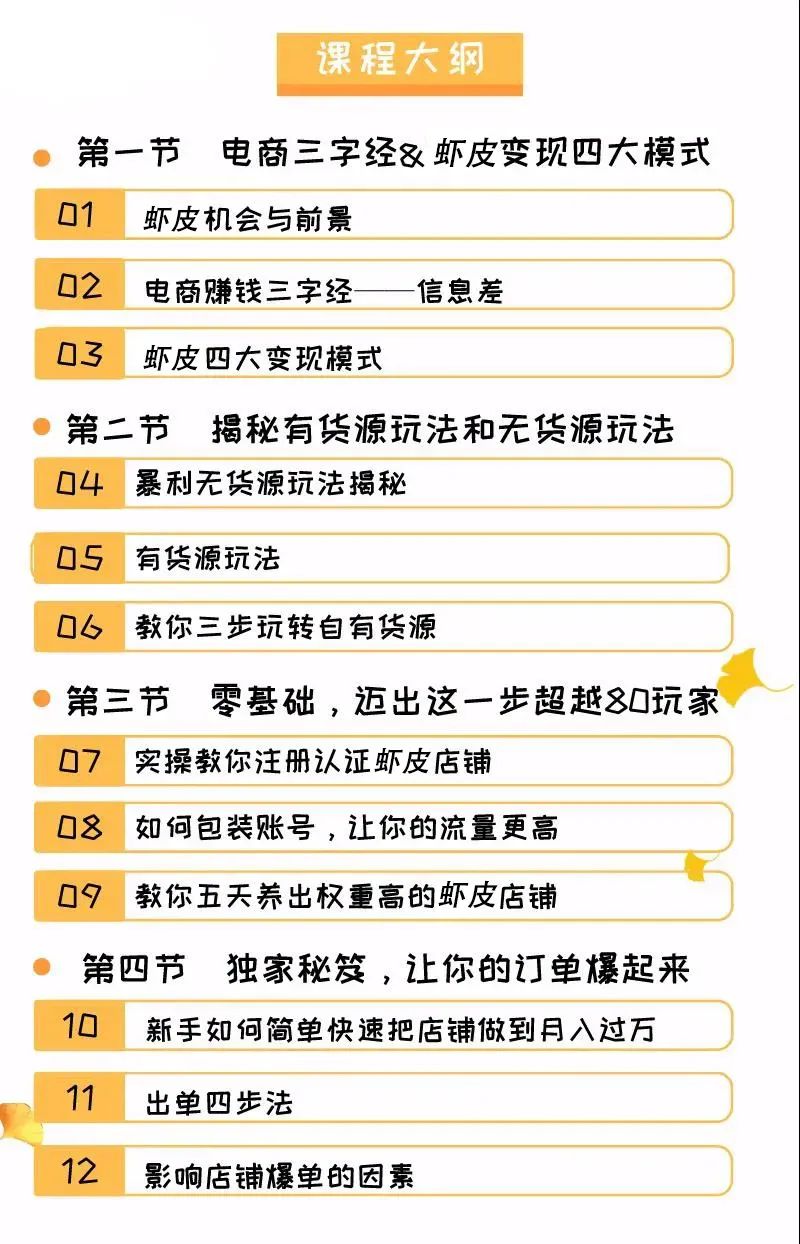 课程大纲

第一节　电商三字经& 虾皮变现四大模式

01 虾皮机会与前景

02 电商赚钱三字经——信息差

03 虾皮四大变现模式

第二节　揭秘有货源玩法和无货源玩法

04 暴利无货源玩法揭秘

05 有货源玩法

06 教你三步玩转自有货源

第三节　零基础，迈出这一步超越80玩家

07 实操教你注册认证虾皮店铺

08 如何包装账号，让你的流量更高

09 教你五天养出权重高的虾皮店铺

第四节　独家秘笈，让你的订单爆起来

10 新手如何简单快速把店铺做到月入过万

11 出单四步法

12 影响店铺爆单的因素